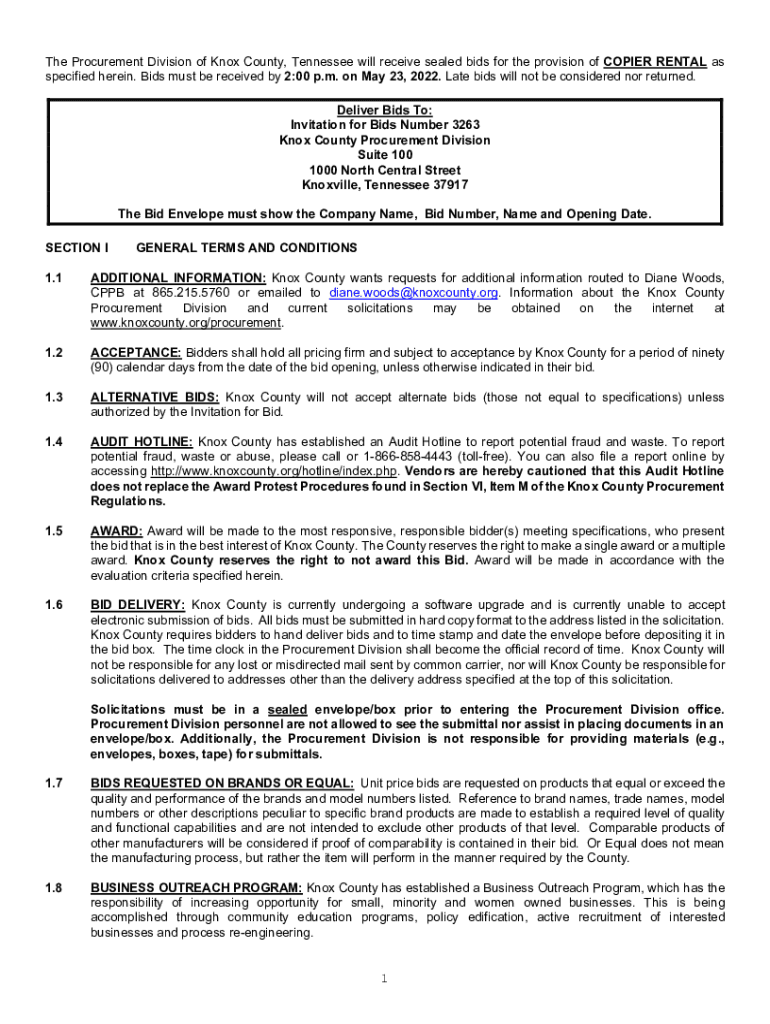 The Procurement Division of Knox County, Tennessee will receive sealed bids for the provision of COPIER RENTAL as specified herein. Bids must be received by 2:00 p.m. on May 23, 2022. Late bids will not be considered nor returned.

Deliver Bids To:
Invitation for Bids Number 3263
Knox County Procurement Division
Suite 100
1000 North Central Street
Knoxville, Tennessee 37917

The Bid Envelope must show the Company Name, Bid Number, Name and Opening Date.

SECTION I GENERAL TERMS AND CONDITIONS

1.1 ADDITIONAL INFORMATION: Knox County wants requests for additional information routed to Diane Woods, CPPB at 865.215.5760 or emailed to diane.woods@knoxcounty.org. Information about the Knox County Procurement Division and current solicitations may be obtained on the internet at www.knoxcounty.org/procurement.

1.2 ACCEPTANCE: Bidders shall hold all pricing firm and subject to acceptance by Knox County for a period of ninety (90) calendar days from the date of the bid opening, unless otherwise indicated in their bid.

1.3 ALTERNATIVE BIDS: Knox County will not accept alternate bids (those not equal to specifications) unless authorized by the Invitation for Bid.

1.4 AUDIT HOTLINE: Knox County has established an Audit Hotline to report potential fraud and waste. To report potential fraud, waste or abuse, please call or 1-866-858-4443 (toll-free). You can also file a report online by accessing http://www.knoxcounty.org/hotline/index.php. Vendors are hereby cautioned that this Audit Hotline does not replace the Award Protest Procedures found in Section VI, Item M of the Knox County Procurement Regulations.

1.5 AWARD: Award will be made to the most responsive, responsible bidder(s) meeting specifications, who present the bid that is in the best interest of Knox County. The County reserves the right to make a single award or a multiple award. Knox County reserves the right to not award this Bid. Award will be made in accordance with the evaluation criteria specified herein.

1.6 BID DELIVERY: Knox County is currently undergoing a software upgrade and is currently unable to accept electronic submission of bids. All bids must be submitted in hard copy format to the address listed in the solicitation. Knox County requires bidders to hand deliver bids and to time stamp and date the envelope before depositing it in the bid box. The time clock in the Procurement Division shall become the official record of time. Knox County will not be responsible for any lost or misdirected mail sent by common carrier, nor will Knox County be responsible for solicitations delivered to addresses other than the delivery address specified at the top of this solicitation.

Solicitations must be in a sealed envelope/box prior to entering the Procurement Division office. Procurement Division personnel are not allowed to see the submittal nor assist in placing documents in an envelope/box. Additionally, the Procurement Division is not responsible for providing materials (e.g., envelopes, boxes, tape) for submittals.

1.7 BIDS REQUESTED ON BRANDS OR EQUAL: Unit price bids are requested on products that equal or exceed the quality and performance of the brands and model numbers listed. Reference to brand names, trade names, model numbers or other descriptions peculiar to specific brand products are made to establish a required level of quality and functional capabilities and are not intended to exclude other products of that level. Comparable products of other manufacturers will be considered if proof of comparability is contained in their bid. Or Equal does not mean the manufacturing process, but rather the item will perform in the manner required by the County.

1.8 BUSINESS OUTREACH PROGRAM: Knox County has established a Business Outreach Program, which has the responsibility of increasing opportunity for small, minority and women owned businesses. This is being accomplished through community education programs, policy edification, active recruitment of interested businesses and process re-engineering.

1